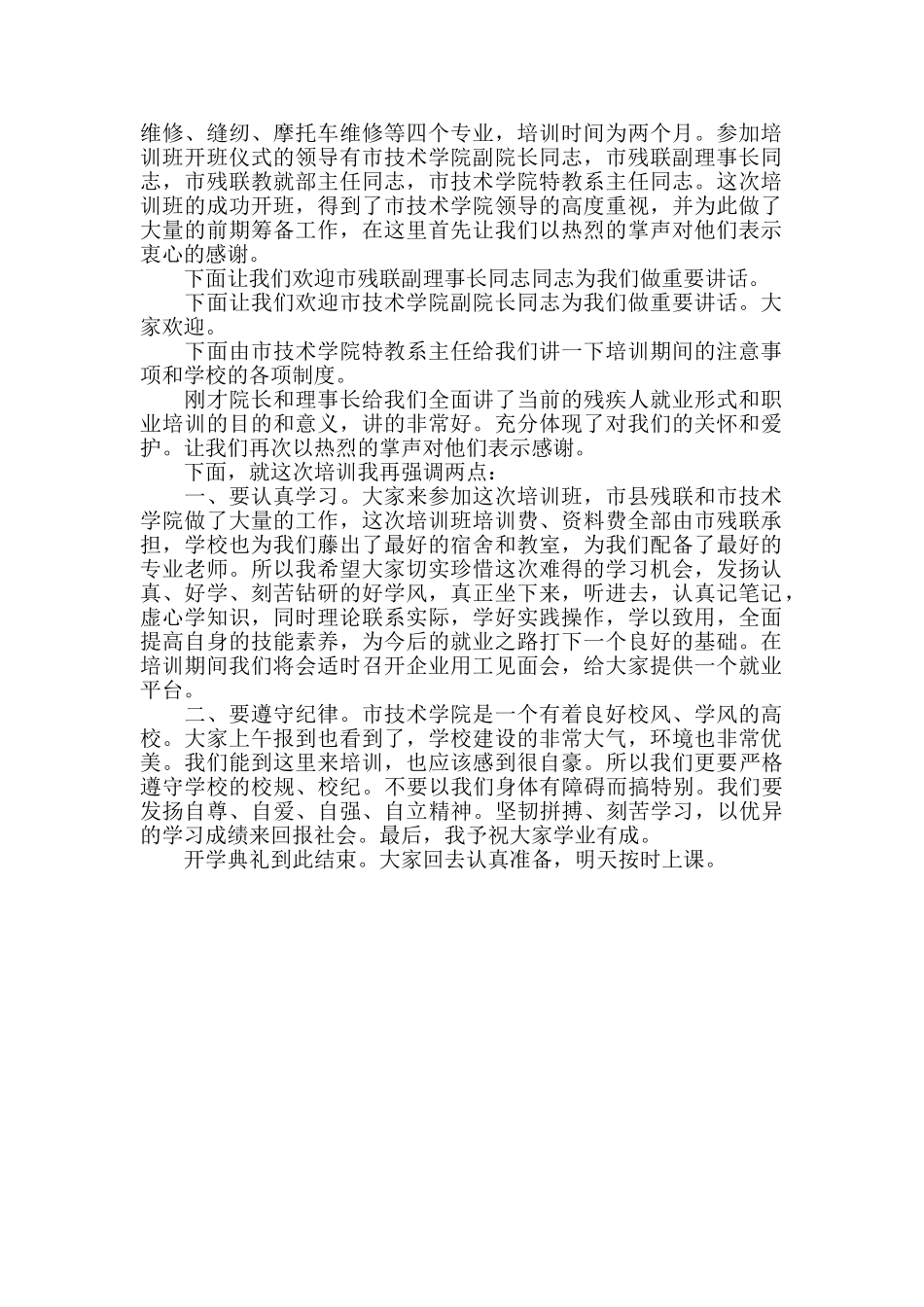 维修、缝纫、摩托车维修等四个专业，培训时间为两个月。参加培训班开班仪式的领导有市技术学院副院长同志，市残联副理事长同志，市残联教就部主任同志，市技术学院特教系主任同志。这次培训班的成功开班，得到了市技术学院领导的高度重视，并为此做了大量的前期筹备工作，在这里首先让我们以热烈的掌声对他们表示衷心的感谢。

下面让我们欢迎市残联副理事长同志同志为我们做重要讲话。

下面让我们欢迎市技术学院副院长同志为我们做重要讲话。大家欢迎。

下面由市技术学院特教系主任给我们讲一下培训期间的注意事项和学校的各项制度。

刚才院长和理事长给我们全面讲了当前的残疾人就业形式和职业培训的目的和意义，讲的非常好。充分体现了对我们的关怀和爱护。让我们再次以热烈的掌声对他们表示感谢。

下面，就这次培训我再强调两点：

一、要认真学习。大家来参加这次培训班，市县残联和市技术学院做了大量的工作，这次培训班培训费、资料费全部由市残联承担，学校也为我们藤出了最好的宿舍和教室，为我们配备了最好的专业老师。所以我希望大家切实珍惜这次难得的学习机会，发扬认真、好学、刻苦钻研的好学风，真正坐下来，听进去，认真记笔记，虚心学知识，同时理论联系实际，学好实践操作，学以致用，全面提高自身的技能素养，为今后的就业之路打下一个良好的基础。在培训期间我们将会适时召开企业用工见面会，给大家提供一个就业平台。

二、要遵守纪律。市技术学院是一个有着良好校风、学风的高校。大家上午报到也看到了，学校建设的非常大气，环境也非常优美。我们能到这里来培训，也应该感到很自豪。所以我们更要严格遵守学校的校规、校纪。不要以我们身体有障碍而搞特别。我们要发扬自尊、自爱、自强、自立精神。坚韧拼搏、刻苦学习，以优异的学习成绩来回报社会。最后，我予祝大家学业有成。

开学典礼到此结束。大家回去认真准备，明天按时上课。